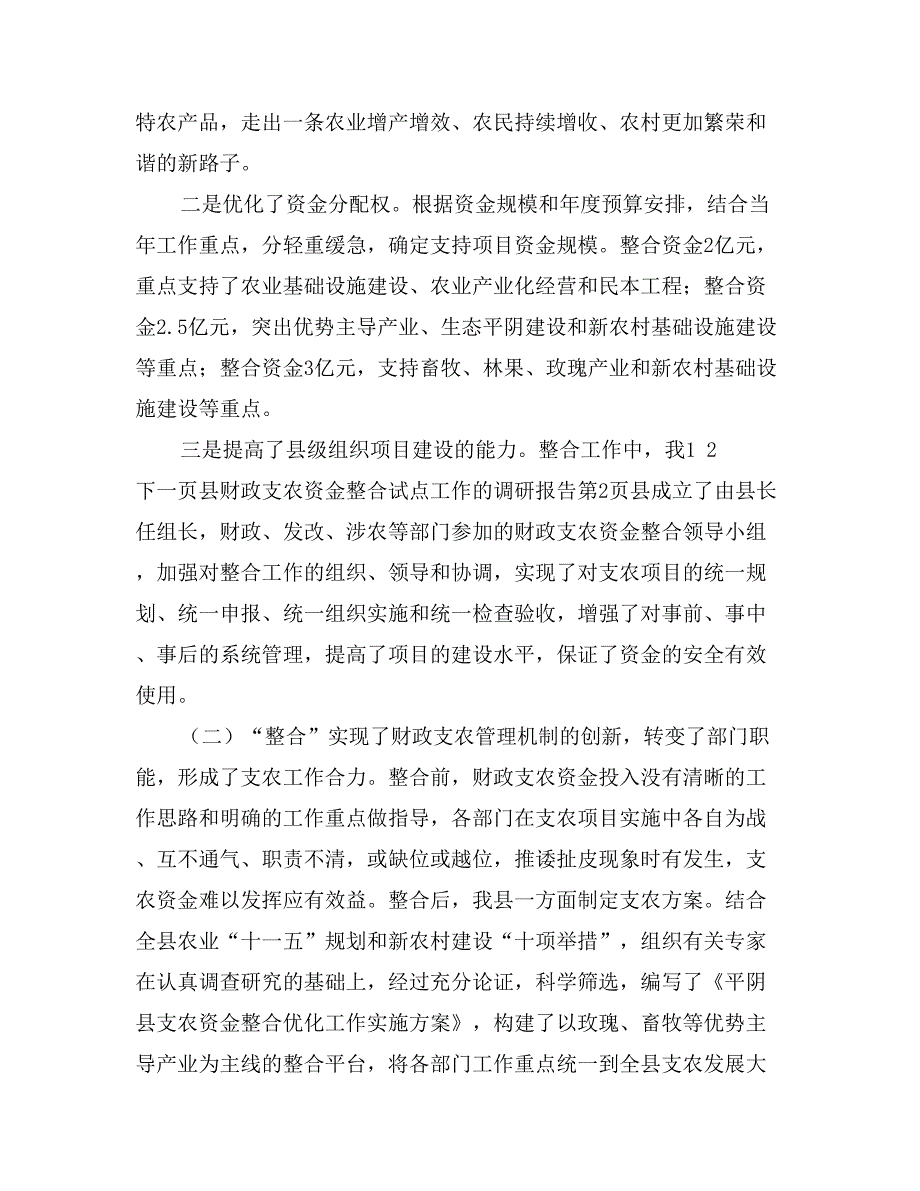 特农产品，走出一条农业增产增效、农民持续增收、农村更加繁荣和谐的新路子。

二是优化了资金分配权。根据资金规模和年度预算安排，结合当年工作重点，分轻重缓急，确定支持项目资金规模。整合资金2亿元，重点支持了农业基础设施建设、农业产业化经营和民本工程；整合资金2.5亿元，突出优势主导产业、生态平阴建设和新农村基础设施建设等重点；整合资金3亿元，支持畜牧、林果、玫瑰产业和新农村基础设施建设等重点。

三是提高了县级组织项目建设的能力。整合工作中，我1 2
下一页县财政支农资金整合试点工作的调研报告第2页县成立了由县长任组长，财政、发改、涉农等部门参加的财政支农资金整合领导小组，加强对整合工作的组织、领导和协调，实现了对支农项目的统一规划、统一申报、统一组织实施和统一检查验收，增强了对事前、事中、事后的系统管理，提高了项目的建设水平，保证了资金的安全有效使用。

（二）“整合”实现了财政支农管理机制的创新，转变了部门职能，形成了支农工作合力。整合前，财政支农资金投入没有清晰的工作思路和明确的工作重点做指导，各部门在支农项目实施中各自为战、互不通气、职责不清，或缺位或越位，推诿扯皮现象时有发生，支农资金难以发挥应有效益。整合后，我县一方面制定支农方案。结合全县农业“十一五”规划和新农村建设“十项举措”，组织有关专家在认真调查研究的基础上，经过充分论证，科学筛选，编写了《平阴县支农资金整合优化工作实施方案》，构建了以玫瑰、畜牧等优势主导产业为主线的整合平台，将各部门工作重点统一到全县支农发展大